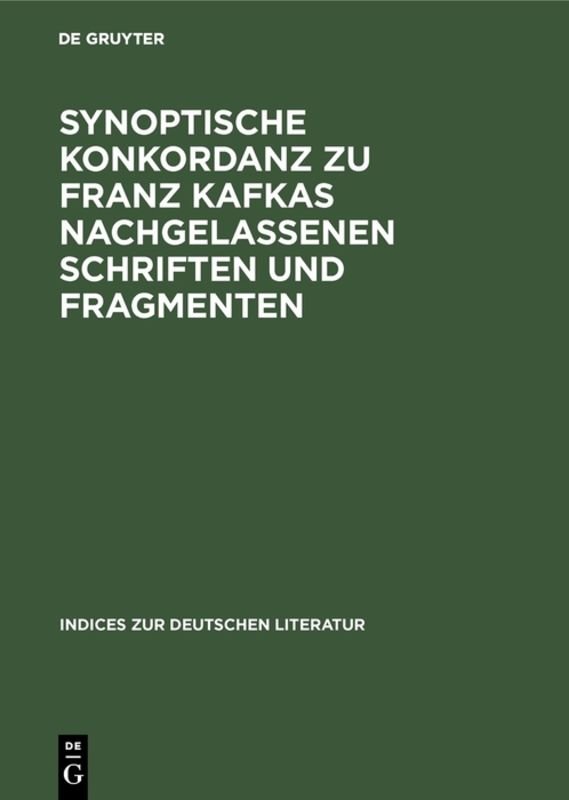 DE GRUYTER

SYNOPTISCHE KONKORDANZ ZU FRANZ KAFKAS NACHGELASSENEN SCHRIFTEN UND FRAGMENTEN

INDICES ZUR DEUTSCHEN LITERATUR

DE
G